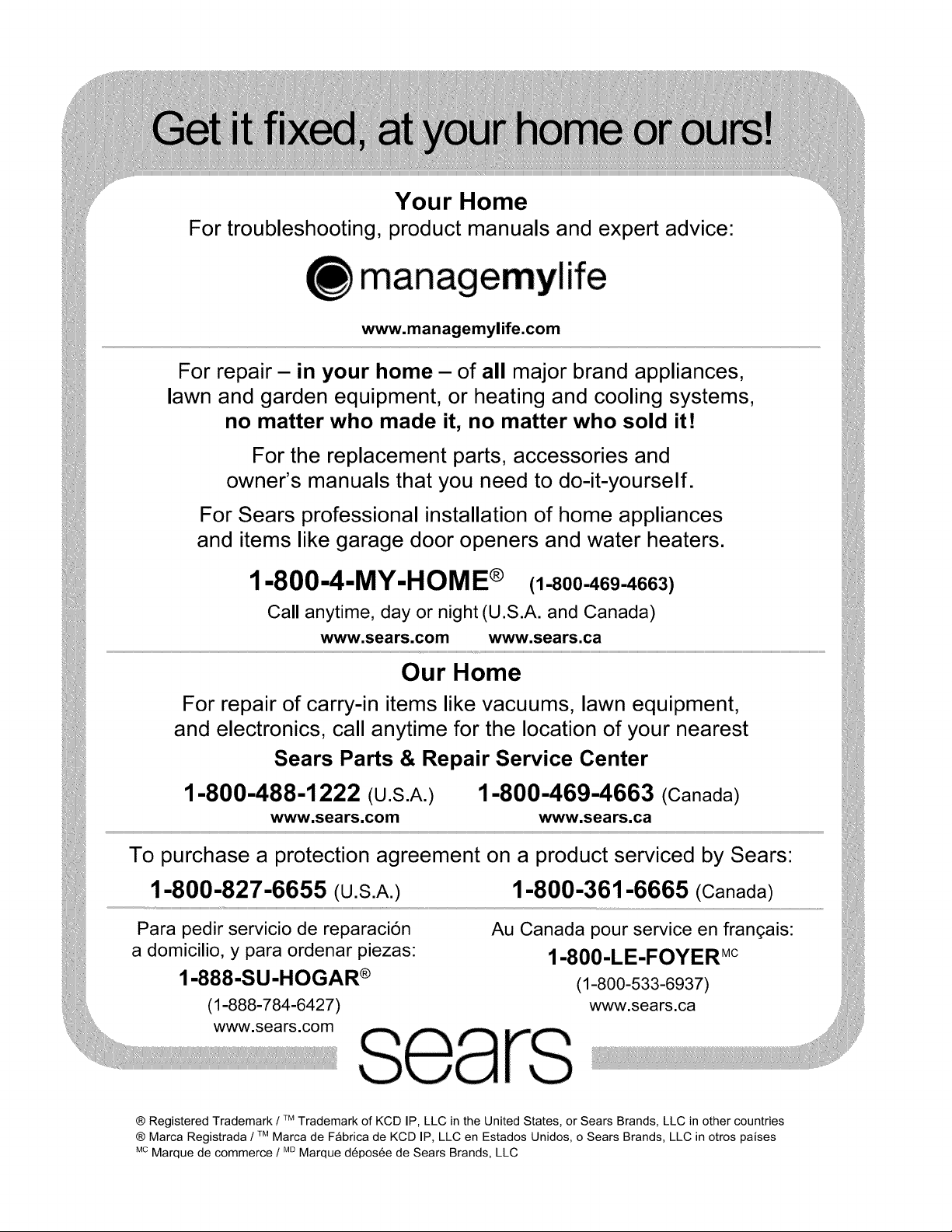 Get it fixed, at your home or ours!

Your Home
For troubleshooting, product manuals and expert advice:

managemylife

www.managemylife.com

For repair – in your home – of all major brand appliances, lawn and garden equipment, or heating and cooling systems, no matter who made it, no matter who sold it!

For the replacement parts, accessories and owner's manuals that you need to do-it-yourself.

For Sears professional installation of home appliances and items like garage door openers and water heaters.

1-800-4-MY-HOME® (1-800-469-4663)
Call anytime, day or night (U.S.A. and Canada)
www.sears.com www.sears.ca

Our Home
For repair of carry-in items like vacuums, lawn equipment, and electronics, call anytime for the location of your nearest
Sears Parts & Repair Service Center

1-800-488-1222 (U.S.A.) 1-800-469-4663 (Canada)
www.sears.com www.sears.ca

To purchase a protection agreement on a product serviced by Sears:
1-800-827-6655 (U.S.A.) 1-800-361-6665 (Canada)

Para pedir servicio de reparación a domicilio, y para ordenar piezas:
1-888-SU-HOGAR®
(1-888-784-6427)
www.sears.com

Au Canada pour service en français:
1-800-LE-FOYER$^{MC}$
(1-800-533-6937)
www.sears.ca

sears

® Registered Trademark / ™ Trademark of KCD IP, LLC in the United States, or Sears Brands, LLC in other countries
® Marca Registrada / ™ Marca de Fábrica de KCD IP, LLC en Estados Unidos, o Sears Brands, LLC in otros países
$^{MC}$ Marque de commerce / $^{MD}$ Marque déposée de Sears Brands, LLC